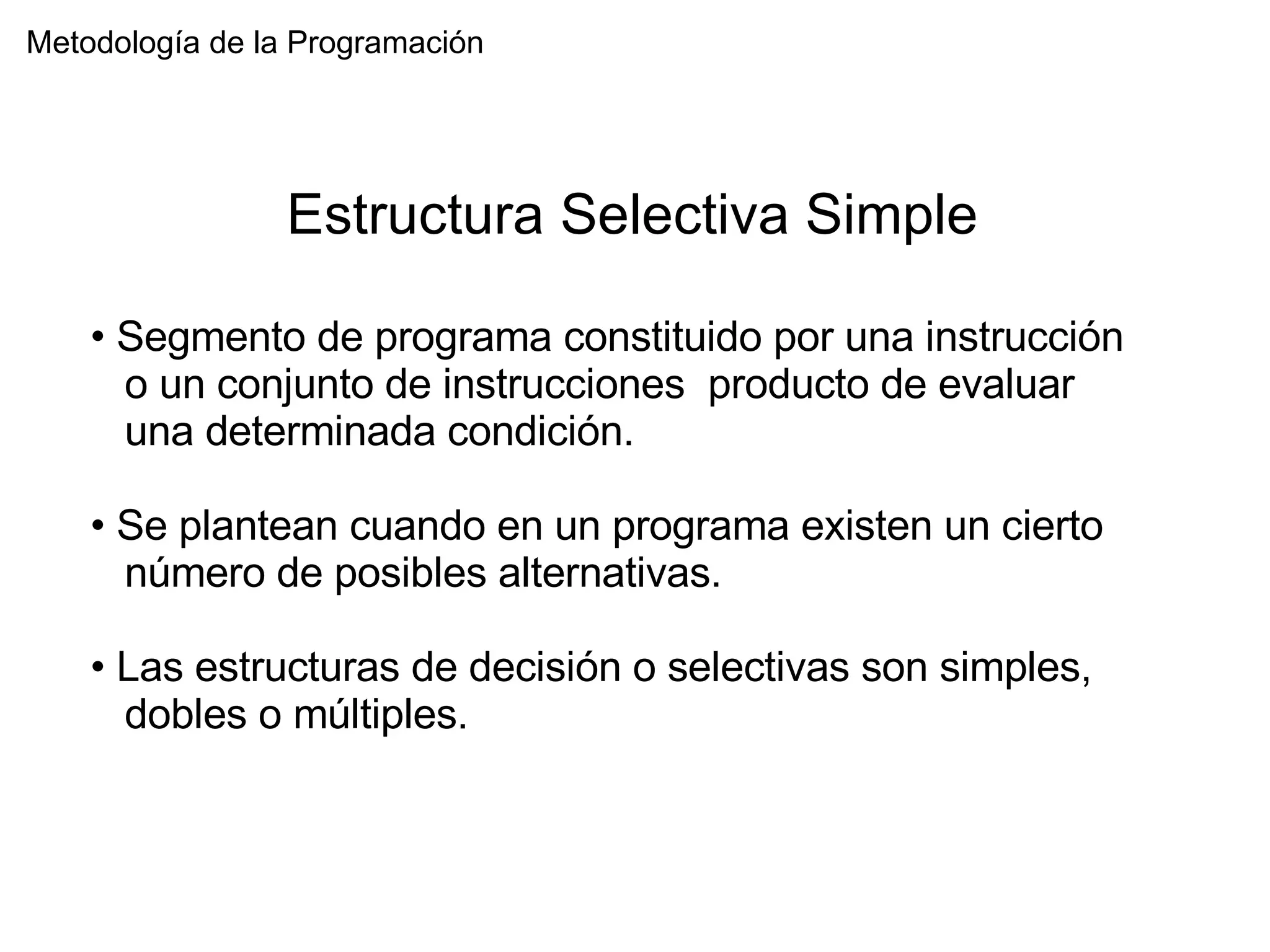 Metodología de la Programación

Estructura Selectiva Simple

• Segmento de programa constituido por una instrucción o un conjunto de instrucciones producto de evaluar una determinada condición.

• Se plantean cuando en un programa existen un cierto número de posibles alternativas.

• Las estructuras de decisión o selectivas son simples, dobles o múltiples.